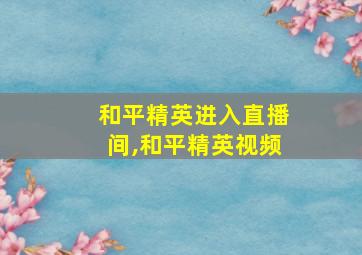 和平精英进入直播间,和平精英视频